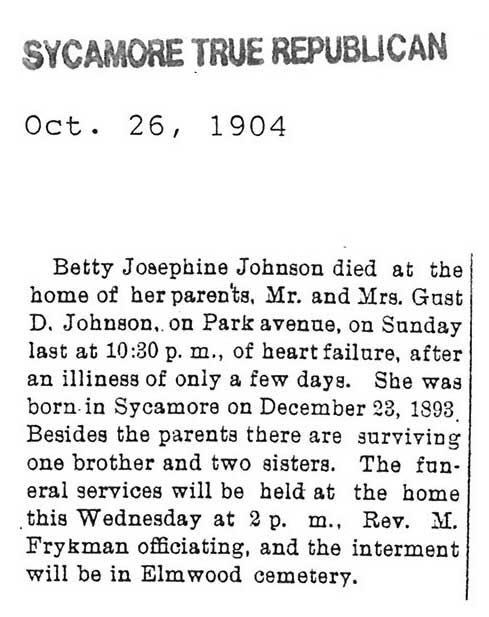 SYCAMORE TRUE REPUBLICAN

Oct. 26, 1904

Betty Josephine Johnson died at the home of her parents, Mr. and Mrs. Gust D. Johnson, on Park avenue, on Sunday last at 10:30 p. m., of heart failure, after an illiness of only a few days. She was born in Sycamore on December 23, 1893. Besides the parents there are surviving one brother and two sisters. The funeral services will be held at the home this Wednesday at 2 p. m., Rev. M. Frykman officiating, and the interment will be in Elmwood cemetery.